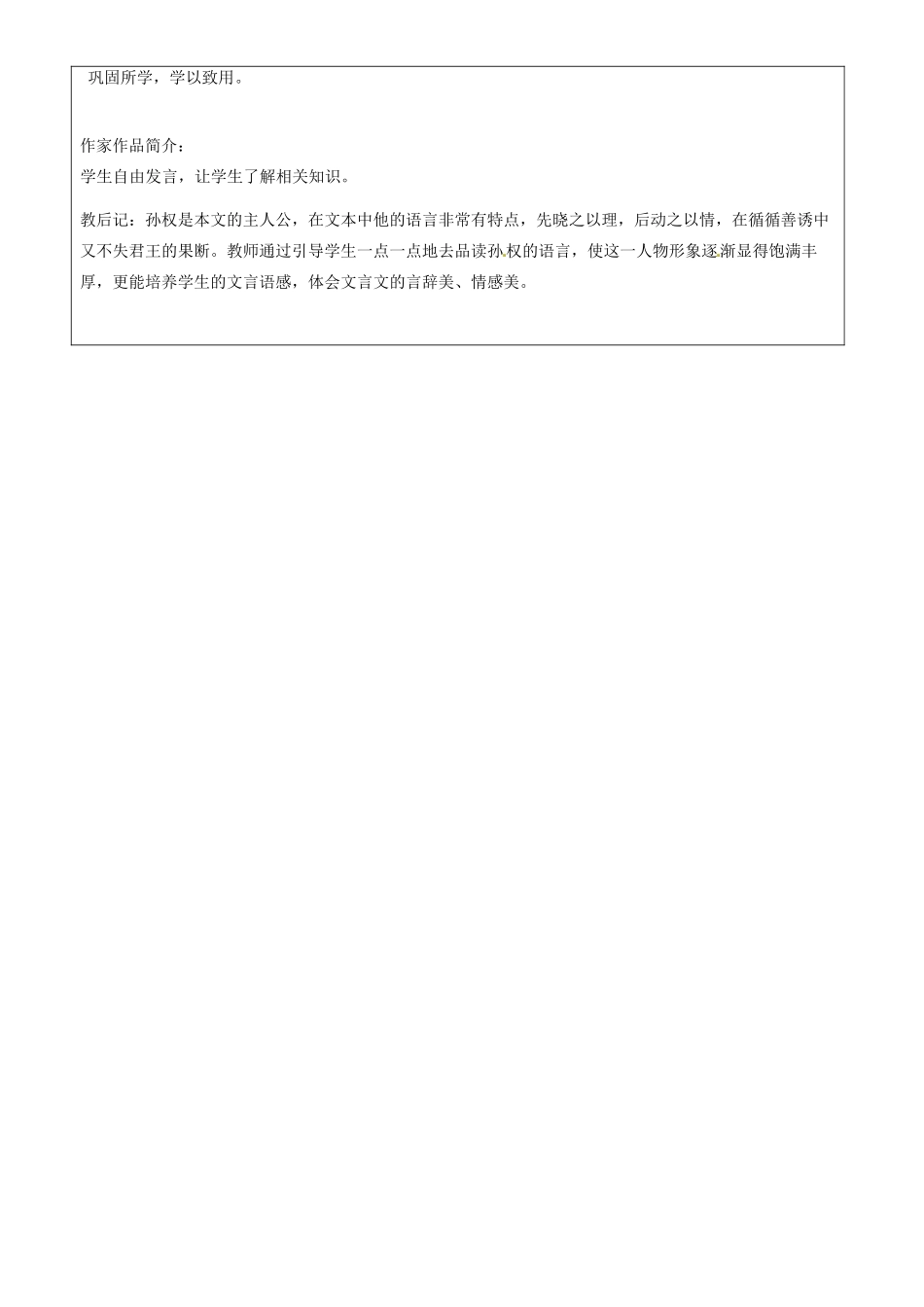 巩固所学，学以致用。

作家作品简介：
学生自由发言，让学生了解相关知识。

教后记：孙权是本文的主人公，在文本中他的语言非常有特点，先晓之以理，后动之以情，在循循善诱中又不失君王的果断。教师通过引导学生一点一点地去品读孙权的语言，使这一人物形象逐渐显得饱满丰厚，更能培养学生的文言语感，体会文言文的言辞美、情感美。